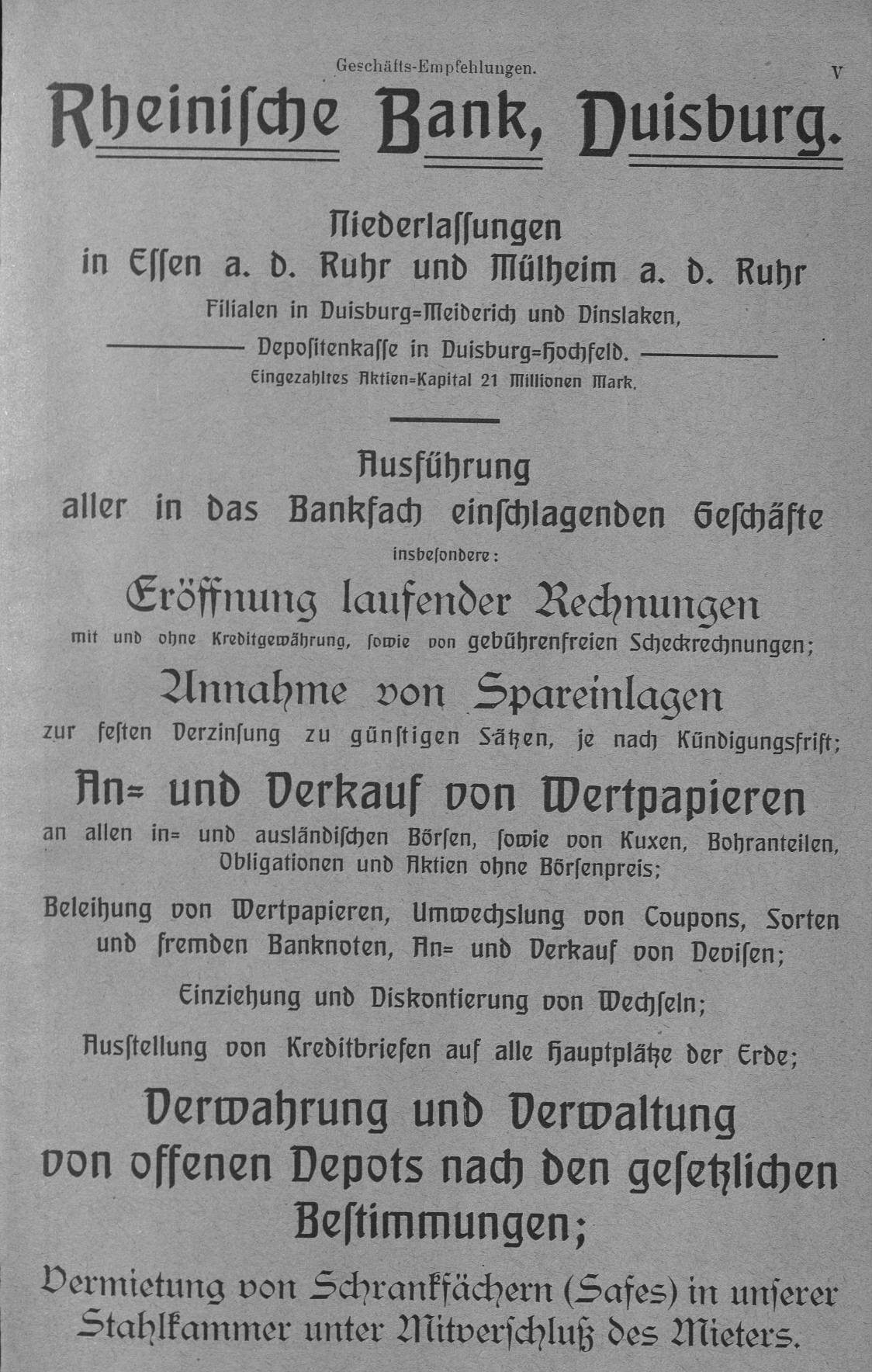 Geschäfts-Empfehlungen. V

Rheinische Bank, Duisburg.

Niederlassungen
in Essen a. d. Ruhr und Mülheim a. d. Ruhr

Filialen in Duisburg=Meiderich und Dinslaken,
Depositenkasse in Duisburg=Hochfeld.
Eingezahltes Aktien=Kapital 21 Millionen Mark.

Ausführung
aller in das Bankfach einschlagenden Geschäfte
insbesondere:

Eröffnung laufender Rechnungen
mit und ohne Kreditgewährung, sowie von gebührenfreien Scheckrechnungen;

Annahme von Spareinlagen
zur festen Verzinsung zu günstigen Sätzen, je nach Kündigungsfrist;

An= und Verkauf von Wertpapieren
an allen in= und ausländischen Börsen, sowie von Kuxen, Bohranteilen, Obligationen und Aktien ohne Börsenpreis;

Beleihung von Wertpapieren, Umwechslung von Coupons, Sorten und fremden Banknoten, An= und Verkauf von Devisen;

Einziehung und Diskontierung von Wechseln;

Ausstellung von Kreditbriefen auf alle Hauptplätze der Erde;

Verwahrung und Verwaltung
von offenen Depots nach den gesetzlichen Bestimmungen;

Vermietung von Schrankfächern (Safes) in unserer Stahlkammer unter Mitverschluß des Mieters.